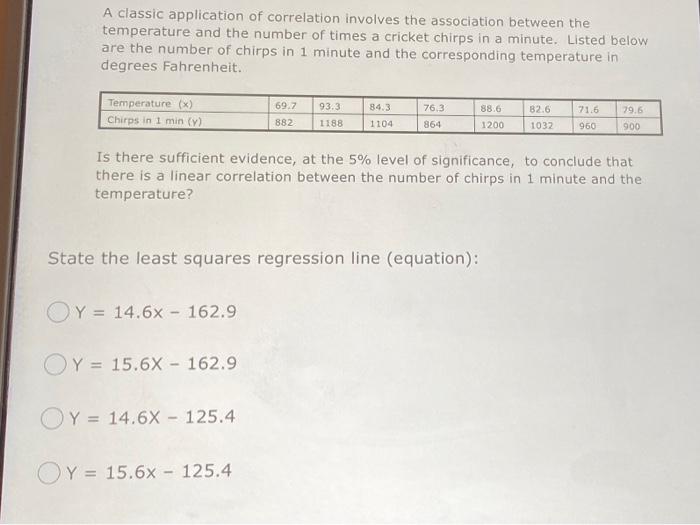 A classic application of correlation involves the association between the temperature and the number of times a cricket chirps in a minute. Listed below are the number of chirps in 1 minute and the corresponding temperature in degrees Fahrenheit.

| Temperature (x) | 69.7 | 93.3 | 84.3 | 76.3 | 88.6 | 82.6 | 71.6 | 79.6 |
|---|---|---|---|---|---|---|---|---|
| Chirps in 1 min (y) | 882 | 1188 | 1104 | 864 | 1200 | 1032 | 960 | 900 |

Is there sufficient evidence, at the 5% level of significance, to conclude that there is a linear correlation between the number of chirps in 1 minute and the temperature?

State the least squares regression line (equation):

Y = 14.6x - 162.9

Y = 15.6X - 162.9

Y = 14.6X - 125.4

Y = 15.6x - 125.4